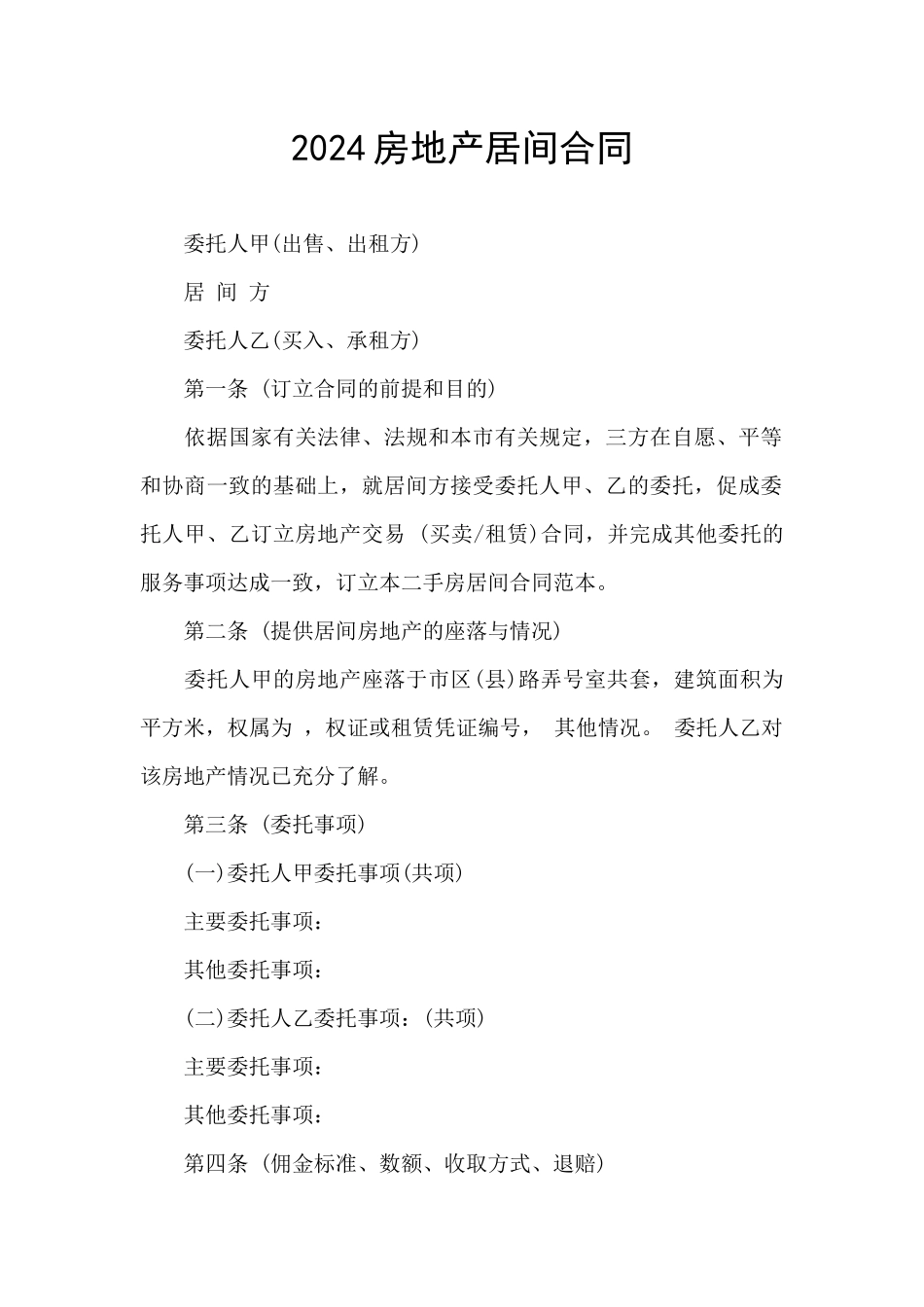 2024房地产居间合同

委托人甲(出售、出租方)

居 间 方

委托人乙(买入、承租方)

第一条 (订立合同的前提和目的)

依据国家有关法律、法规和本市有关规定，三方在自愿、平等和协商一致的基础上，就居间方接受委托人甲、乙的委托，促成委托人甲、乙订立房地产交易 (买卖/租赁)合同，并完成其他委托的服务事项达成一致，订立本二手房居间合同范本。

第二条 (提供居间房地产的座落与情况)

委托人甲的房地产座落于市区(县)路弄号室共套，建筑面积为平方米，权属为 ，权证或租赁凭证编号， 其他情况。 委托人乙对该房地产情况已充分了解。

第三条 (委托事项)

(一)委托人甲委托事项(共项)

主要委托事项：

其他委托事项：

(二)委托人乙委托事项：(共项)

主要委托事项：

其他委托事项：

第四条 (佣金标准、数额、收取方式、退赔)